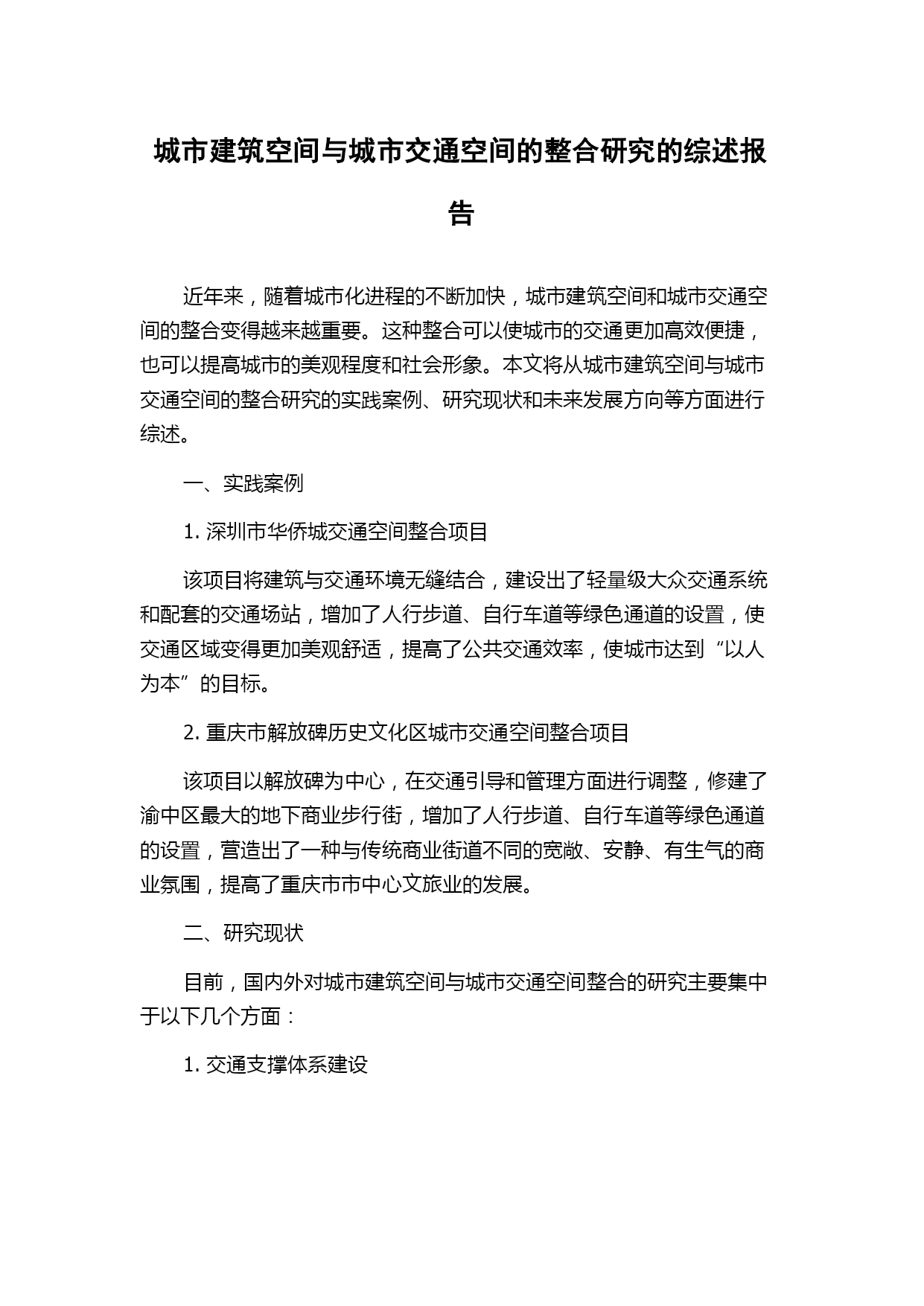 城市建筑空间与城市交通空间的整合研究的综述报告

近年来，随着城市化进程的不断加快，城市建筑空间和城市交通空间的整合变得越来越重要。这种整合可以使城市的交通更加高效便捷，也可以提高城市的美观程度和社会形象。本文将从城市建筑空间与城市交通空间的整合研究的实践案例、研究现状和未来发展方向等方面进行综述。

一、实践案例

1. 深圳市华侨城交通空间整合项目

该项目将建筑与交通环境无缝结合，建设出了轻量级大众交通系统和配套的交通场站，增加了人行步道、自行车道等绿色通道的设置，使交通区域变得更加美观舒适，提高了公共交通效率，使城市达到“以人为本”的目标。

2. 重庆市解放碑历史文化区城市交通空间整合项目

该项目以解放碑为中心，在交通引导和管理方面进行调整，修建了渝中区最大的地下商业步行街，增加了人行步道、自行车道等绿色通道的设置，营造出了一种与传统商业街道不同的宽敞、安静、有生气的商业氛围，提高了重庆市市中心文旅业的发展。

二、研究现状

目前，国内外对城市建筑空间与城市交通空间整合的研究主要集中于以下几个方面：

1. 交通支撑体系建设